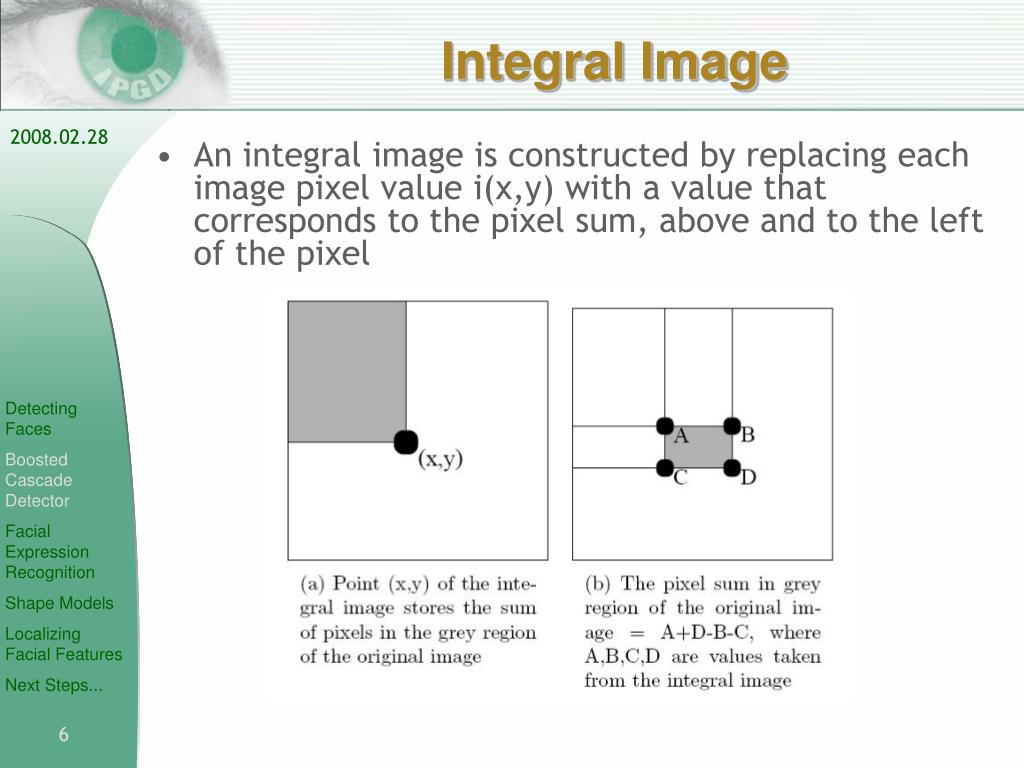 IPGD

Integral Image

2008.02.28

• An integral image is constructed by replacing each image pixel value i(x,y) with a value that corresponds to the pixel sum, above and to the left of the pixel

(x,y)

A B C D

(a) Point (x,y) of the integral image stores the sum of pixels in the grey region of the original image

(b) The pixel sum in grey region of the original image = A+D-B-C, where A,B,C,D are values taken from the integral image

Detecting Faces

Boosted Cascade Detector

Facial Expression Recognition

Shape Models

Localizing Facial Features

Next Steps...

6